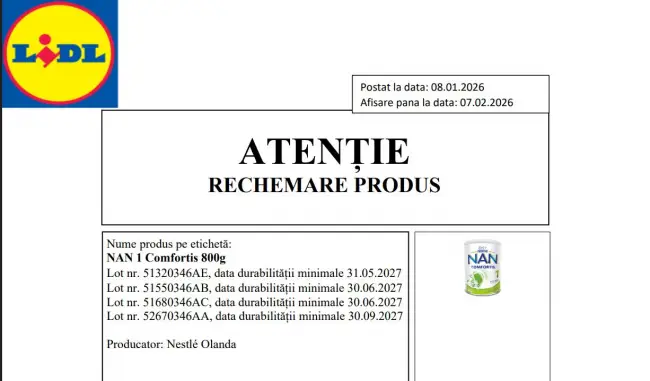 LIDL

Postat la data: 08.01.2026
Afisare pana la data: 07.02.2026

ATENȚIE
RECHEMARE PRODUS

Nume produs pe etichetă:
NAN 1 Comfortis 800g
Lot nr. 51320346AE, data durabilității minimale 31.05.2027
Lot nr. 51550346AB, data durabilității minimale 30.06.2027
Lot nr. 51680346AC, data durabilității minimale 30.06.2027
Lot nr. 52670346AA, data durabilității minimale 30.09.2027

Producator: Nestlé Olanda

NAN COMFORTIS 1